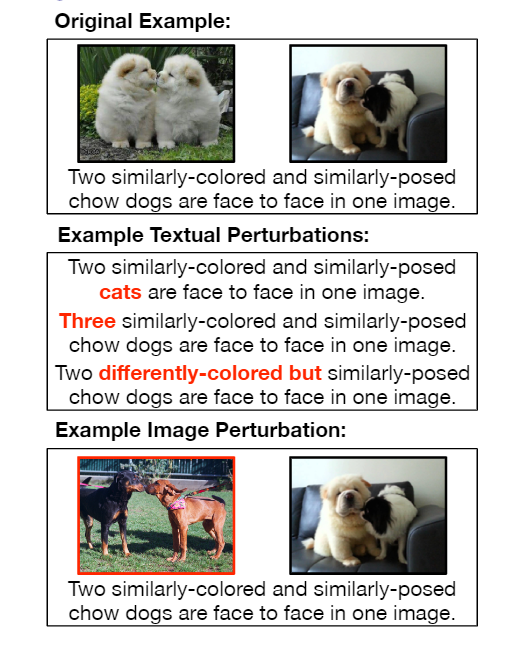 Original Example:

Two similarly-colored and similarly-posed chow dogs are face to face in one image.

Example Textual Perturbations:

Two similarly-colored and similarly-posed cats are face to face in one image.

Three similarly-colored and similarly-posed chow dogs are face to face in one image.

Two differently-colored but similarly-posed chow dogs are face to face in one image.

Example Image Perturbation:

Two similarly-colored and similarly-posed chow dogs are face to face in one image.